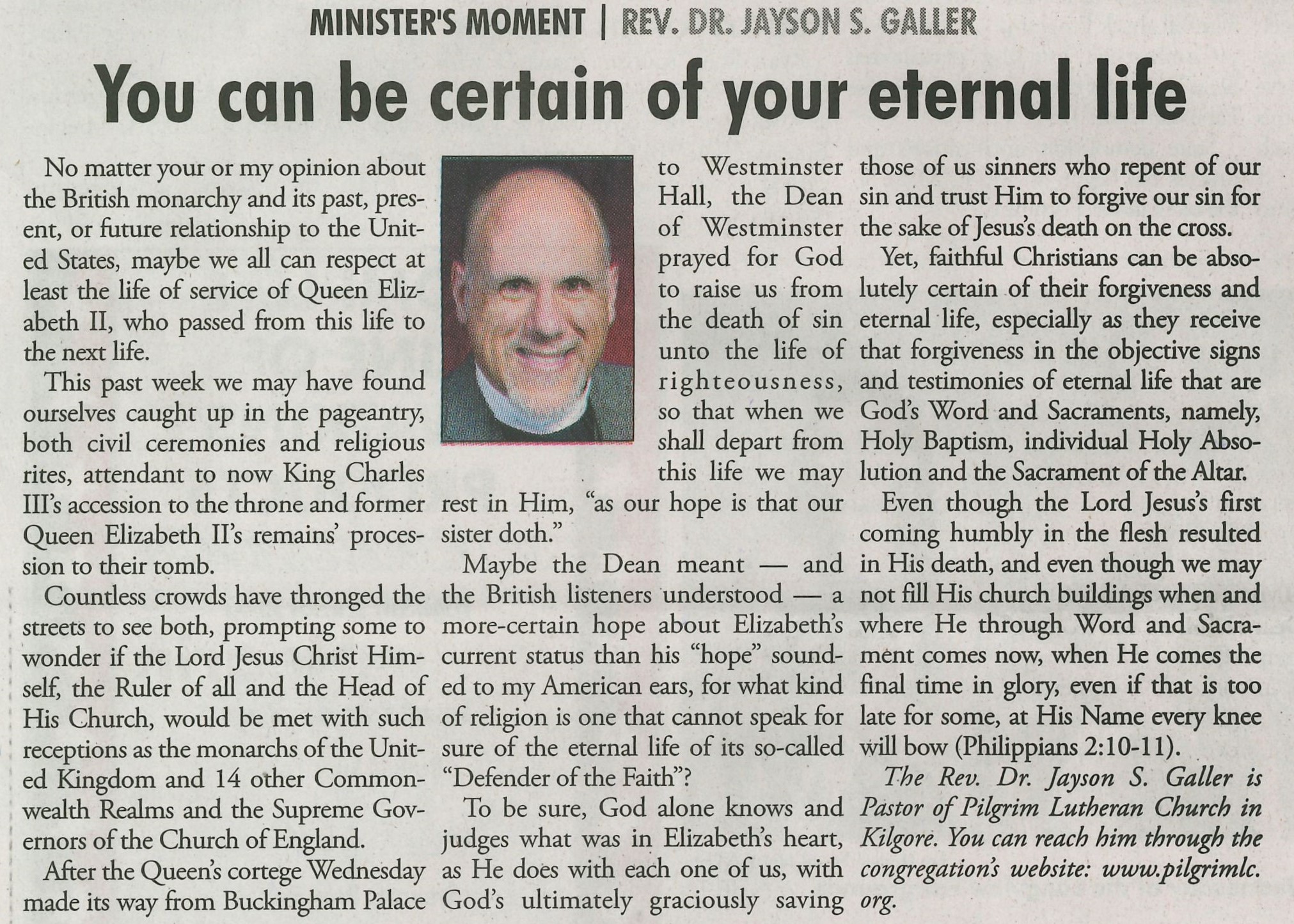 MINISTER'S MOMENT | REV. DR. JAYSON S. GALLER

You can be certain of your eternal life

No matter your or my opinion about the British monarchy and its past, present, or future relationship to the United States, maybe we all can respect at least the life of service of Queen Elizabeth II, who passed from this life to the next life.

This past week we may have found ourselves caught up in the pageantry, both civil ceremonies and religious rites, attendant to now King Charles III's accession to the throne and former Queen Elizabeth II's remains' procession to their tomb.

Countless crowds have thronged the streets to see both, prompting some to wonder if the Lord Jesus Christ Himself, the Ruler of all and the Head of His Church, would be met with such receptions as the monarchs of the United Kingdom and 14 other Commonwealth Realms and the Supreme Governors of the Church of England.

After the Queen's cortege Wednesday made its way from Buckingham Palace to Westminster Hall, the Dean of Westminster prayed for God to raise us from the death of sin unto the life of righteousness, so that when we shall depart from this life we may rest in Him, "as our hope is that our sister doth."

Maybe the Dean meant — and the British listeners understood — a more-certain hope about Elizabeth's current status than his "hope" sounded to my American ears, for what kind of religion is one that cannot speak for sure of the eternal life of its so-called "Defender of the Faith"?

To be sure, God alone knows and judges what was in Elizabeth's heart, as He does with each one of us, with God's ultimately graciously saving those of us sinners who repent of our sin and trust Him to forgive our sin for the sake of Jesus's death on the cross.

Yet, faithful Christians can be absolutely certain of their forgiveness and eternal life, especially as they receive that forgiveness in the objective signs and testimonies of eternal life that are God's Word and Sacraments, namely, Holy Baptism, individual Holy Absolution and the Sacrament of the Altar.

Even though the Lord Jesus's first coming humbly in the flesh resulted in His death, and even though we may not fill His church buildings when and where He through Word and Sacrament comes now, when He comes the final time in glory, even if that is too late for some, at His Name every knee will bow (Philippians 2:10-11).

The Rev. Dr. Jayson S. Galler is Pastor of Pilgrim Lutheran Church in Kilgore. You can reach him through the congregation's website: www.pilgrimlc.org.